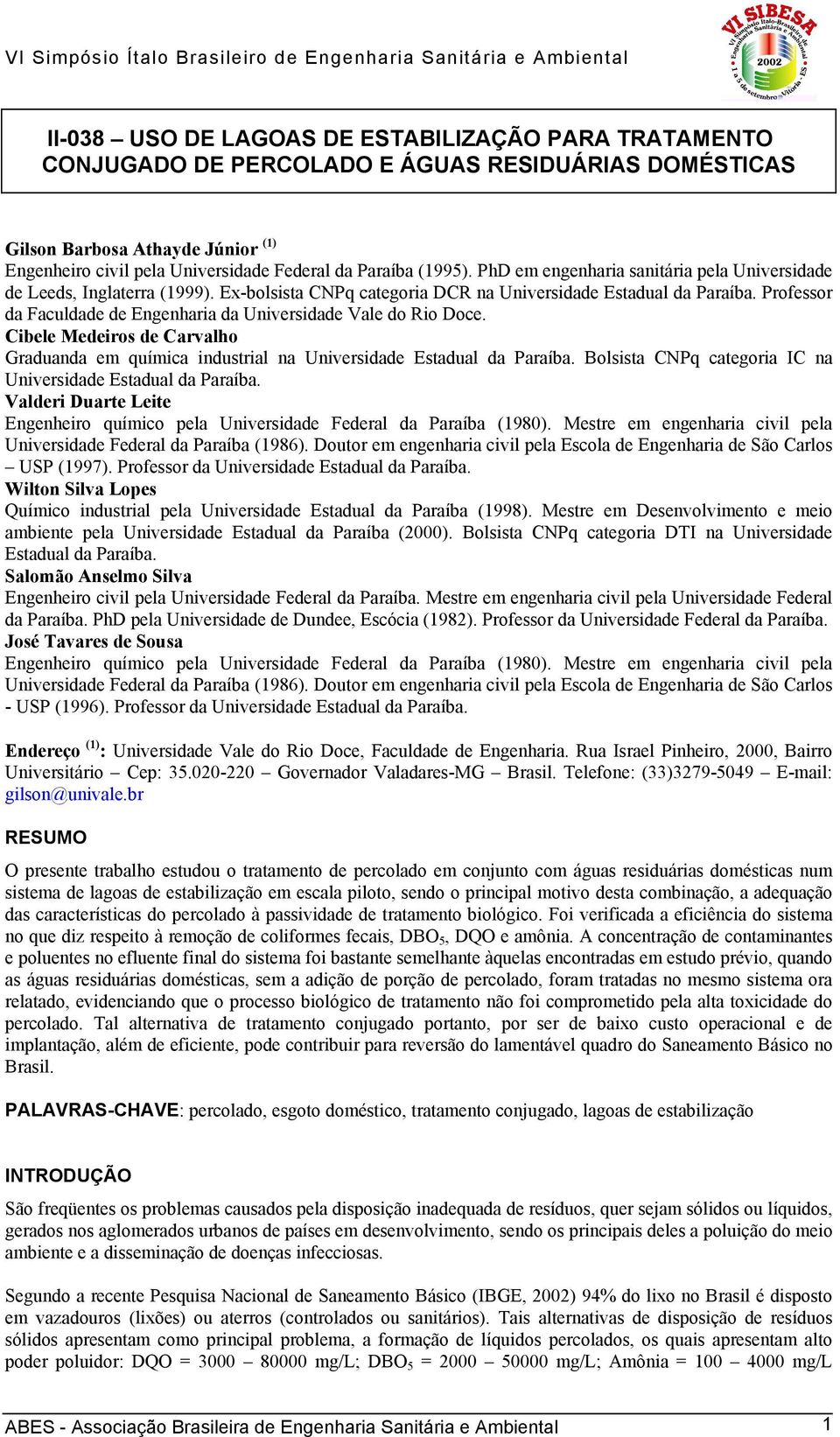 VI Simpósio Ítalo Brasileiro de Engenharia Sanitária e Ambiental

VI SIBESA
VI Simpósio Ítalo-Brasileiro de Engenharia Sanitária e Ambiental
2002
1 a 5 de setembro - Vitória - ES

II-038 – USO DE LAGOAS DE ESTABILIZAÇÃO PARA TRATAMENTO CONJUGADO DE PERCOLADO E ÁGUAS RESIDUÁRIAS DOMÉSTICAS

Gilson Barbosa Athayde Júnior $^{(1)}$
Engenheiro civil pela Universidade Federal da Paraíba (1995). PhD em engenharia sanitária pela Universidade de Leeds, Inglaterra (1999). Ex-bolsista CNPq categoria DCR na Universidade Estadual da Paraíba. Professor da Faculdade de Engenharia da Universidade Vale do Rio Doce.
Cibele Medeiros de Carvalho
Graduanda em química industrial na Universidade Estadual da Paraíba. Bolsista CNPq categoria IC na Universidade Estadual da Paraíba.
Valderi Duarte Leite
Engenheiro químico pela Universidade Federal da Paraíba (1980). Mestre em engenharia civil pela Universidade Federal da Paraíba (1986). Doutor em engenharia civil pela Escola de Engenharia de São Carlos – USP (1997). Professor da Universidade Estadual da Paraíba.
Wilton Silva Lopes
Químico industrial pela Universidade Estadual da Paraíba (1998). Mestre em Desenvolvimento e meio ambiente pela Universidade Estadual da Paraíba (2000). Bolsista CNPq categoria DTI na Universidade Estadual da Paraíba.
Salomão Anselmo Silva
Engenheiro civil pela Universidade Federal da Paraíba. Mestre em engenharia civil pela Universidade Federal da Paraíba. PhD pela Universidade de Dundee, Escócia (1982). Professor da Universidade Federal da Paraíba.
José Tavares de Sousa
Engenheiro químico pela Universidade Federal da Paraíba (1980). Mestre em engenharia civil pela Universidade Federal da Paraíba (1986). Doutor em engenharia civil pela Escola de Engenharia de São Carlos - USP (1996). Professor da Universidade Estadual da Paraíba.

Endereço $^{(1)}$: Universidade Vale do Rio Doce, Faculdade de Engenharia. Rua Israel Pinheiro, 2000, Bairro Universitário – Cep: 35.020-220 – Governador Valadares-MG – Brasil. Telefone: (33)3279-5049 – E-mail: gilson@univale.br

RESUMO

O presente trabalho estudou o tratamento de percolado em conjunto com águas residuárias domésticas num sistema de lagoas de estabilização em escala piloto, sendo o principal motivo desta combinação, a adequação das características do percolado à passividade de tratamento biológico. Foi verificada a eficiência do sistema no que diz respeito à remoção de coliformes fecais, $DBO_5$, DQO e amônia. A concentração de contaminantes e poluentes no efluente final do sistema foi bastante semelhante àquelas encontradas em estudo prévio, quando as águas residuárias domésticas, sem a adição de porção de percolado, foram tratadas no mesmo sistema ora relatado, evidenciando que o processo biológico de tratamento não foi comprometido pela alta toxicidade do percolado. Tal alternativa de tratamento conjugado portanto, por ser de baixo custo operacional e de implantação, além de eficiente, pode contribuir para reversão do lamentável quadro do Saneamento Básico no Brasil.

PALAVRAS-CHAVE: percolado, esgoto doméstico, tratamento conjugado, lagoas de estabilização

INTRODUÇÃO

São freqüentes os problemas causados pela disposição inadequada de resíduos, quer sejam sólidos ou líquidos, gerados nos aglomerados urbanos de países em desenvolvimento, sendo os principais deles a poluição do meio ambiente e a disseminação de doenças infecciosas.

Segundo a recente Pesquisa Nacional de Saneamento Básico (IBGE, 2002) 94% do lixo no Brasil é disposto em vazadouros (lixões) ou aterros (controlados ou sanitários). Tais alternativas de disposição de resíduos sólidos apresentam como principal problema, a formação de líquidos percolados, os quais apresentam alto poder poluidor: DQO = 3000 – 80000 mg/L; $DBO_5$ = 2000 – 50000 mg/L; Amônia = 100 – 4000 mg/L

ABES - Associação Brasileira de Engenharia Sanitária e Ambiental 1